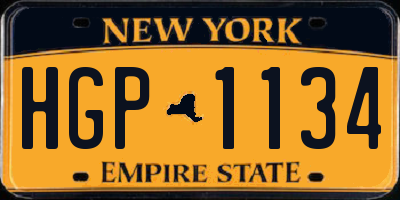 NEW YORK

HGP 1134

EMPIRE STATE